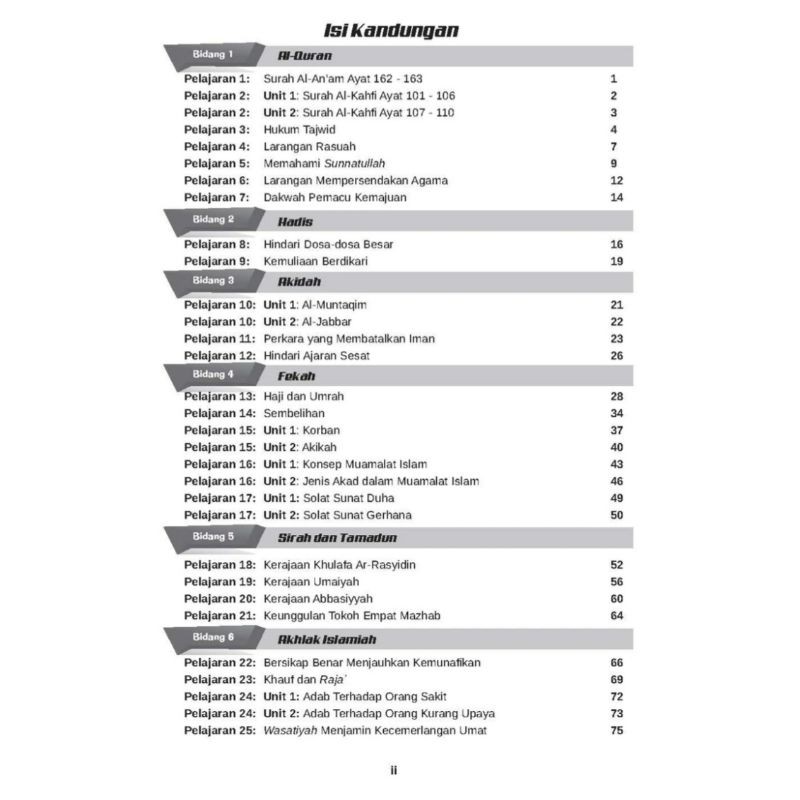 Isi Kandungan

Bidang 1 Al-Quran

| | | |
|---|---|---|
| Pelajaran 1: | Surah Al-An'am Ayat 162 - 163 | 1 |
| Pelajaran 2: | Unit 1: Surah Al-Kahfi Ayat 101 - 106 | 2 |
| Pelajaran 2: | Unit 2: Surah Al-Kahfi Ayat 107 - 110 | 3 |
| Pelajaran 3: | Hukum Tajwid | 4 |
| Pelajaran 4: | Larangan Rasuah | 7 |
| Pelajaran 5: | Memahami Sunnatullah | 9 |
| Pelajaran 6: | Larangan Mempersendakan Agama | 12 |
| Pelajaran 7: | Dakwah Pemacu Kemajuan | 14 |

Bidang 2 Hadis

| | | |
|---|---|---|
| Pelajaran 8: | Hindari Dosa-dosa Besar | 16 |
| Pelajaran 9: | Kemuliaan Berdikari | 19 |

Bidang 3 Akidah

| | | |
|---|---|---|
| Pelajaran 10: | Unit 1: Al-Muntaqim | 21 |
| Pelajaran 10: | Unit 2: Al-Jabbar | 22 |
| Pelajaran 11: | Perkara yang Membatalkan Iman | 23 |
| Pelajaran 12: | Hindari Ajaran Sesat | 26 |

Bidang 4 Fekah

| | | |
|---|---|---|
| Pelajaran 13: | Haji dan Umrah | 28 |
| Pelajaran 14: | Sembelihan | 34 |
| Pelajaran 15: | Unit 1: Korban | 37 |
| Pelajaran 15: | Unit 2: Akikah | 40 |
| Pelajaran 16: | Unit 1: Konsep Muamalat Islam | 43 |
| Pelajaran 16: | Unit 2: Jenis Akad dalam Muamalat Islam | 46 |
| Pelajaran 17: | Unit 1: Solat Sunat Duha | 49 |
| Pelajaran 17: | Unit 2: Solat Sunat Gerhana | 50 |

Bidang 5 Sirah dan Tamadun

| | | |
|---|---|---|
| Pelajaran 18: | Kerajaan Khulafa Ar-Rasyidin | 52 |
| Pelajaran 19: | Kerajaan Umaiyah | 56 |
| Pelajaran 20: | Kerajaan Abbasiyyah | 60 |
| Pelajaran 21: | Keunggulan Tokoh Empat Mazhab | 64 |

Bidang 6 Akhlak Islamiah

| | | |
|---|---|---|
| Pelajaran 22: | Bersikap Benar Menjauhkan Kemunafikan | 66 |
| Pelajaran 23: | Khauf dan Raja' | 69 |
| Pelajaran 24: | Unit 1: Adab Terhadap Orang Sakit | 72 |
| Pelajaran 24: | Unit 2: Adab Terhadap Orang Kurang Upaya | 73 |
| Pelajaran 25: | Wasatiyah Menjamin Kecemerlangan Umat | 75 |

ii